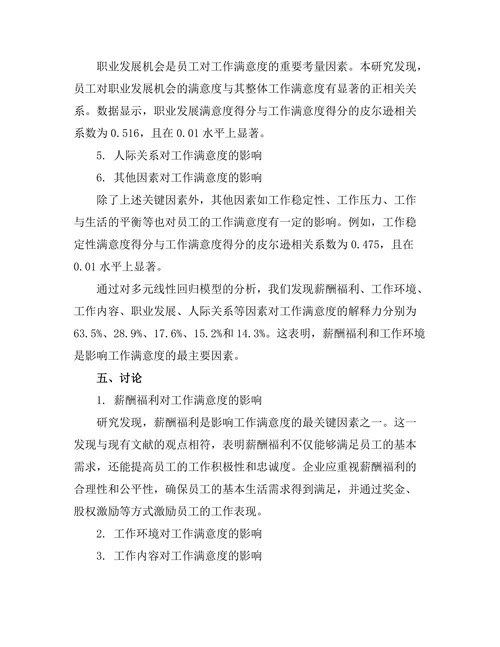 职业发展机会是员工对工作满意度的重要考量因素。本研究发现，员工对职业发展机会的满意度与其整体工作满意度有显著的正相关关系。数据显示，职业发展满意度得分与工作满意度得分的皮尔逊相关系数为 0.516，且在 0.01 水平上显著。

5. 人际关系对工作满意度的影响

6. 其他因素对工作满意度的影响

除了上述关键因素外，其他因素如工作稳定性、工作压力、工作与生活的平衡等也对员工的工作满意度有一定的影响。例如，工作稳定性满意度得分与工作满意度得分的皮尔逊相关系数为 0.475，且在 0.01 水平上显著。

通过对多元线性回归模型的分析，我们发现薪酬福利、工作环境、工作内容、职业发展、人际关系等因素对工作满意度的解释力分别为 63.5%、28.9%、17.6%、15.2%和 14.3%。这表明，薪酬福利和工作环境是影响工作满意度的最主要因素。

五、讨论

1. 薪酬福利对工作满意度的影响

研究发现，薪酬福利是影响工作满意度的最关键因素之一。这一发现与现有文献的观点相符，表明薪酬福利不仅能够满足员工的基本需求，还能提高员工的工作积极性和忠诚度。企业应重视薪酬福利的合理性和公平性，确保员工的基本生活需求得到满足，并通过奖金、股权激励等方式激励员工的工作表现。

2. 工作环境对工作满意度的影响

3. 工作内容对工作满意度的影响